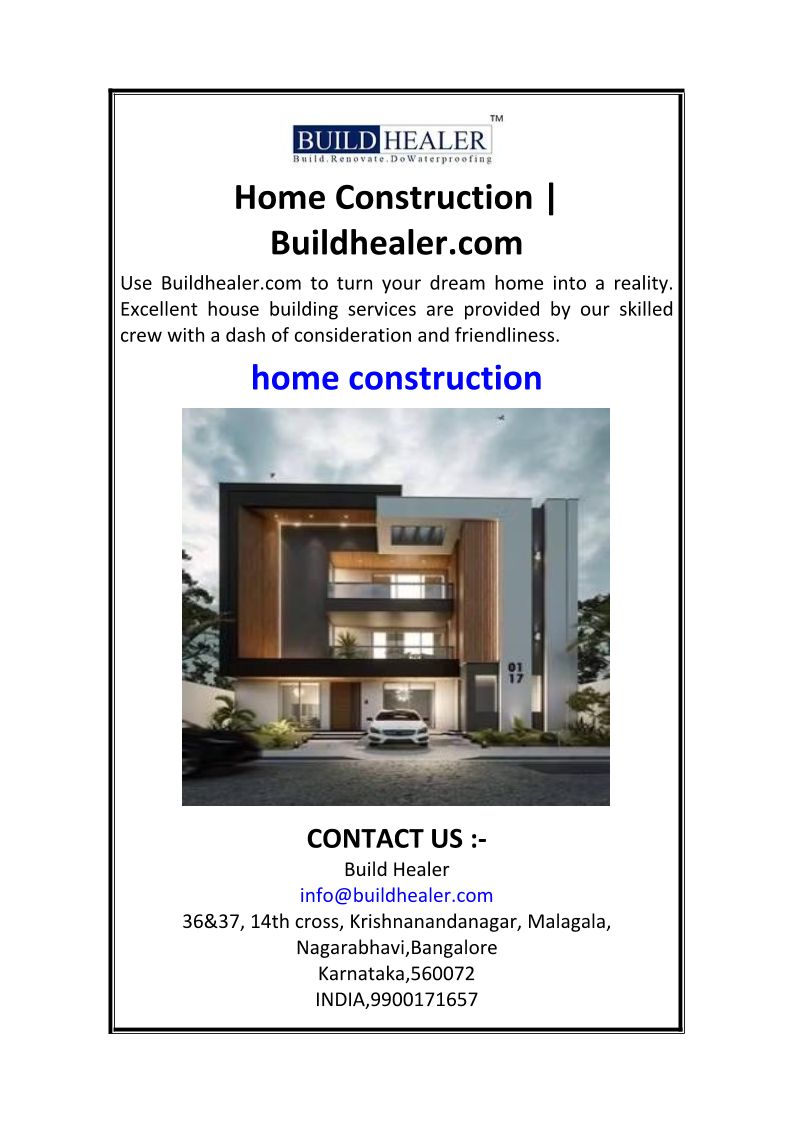 BUILD HEALER™
Build.Renovate.DoWaterproofing

Home Construction | Buildhealer.com

Use Buildhealer.com to turn your dream home into a reality. Excellent house building services are provided by our skilled crew with a dash of consideration and friendliness.

home construction

01
17

CONTACT US :-
Build Healer
info@buildhealer.com
36&37, 14th cross, Krishnanandanagar, Malagala,
Nagarabhavi,Bangalore
Karnataka,560072
INDIA,9900171657